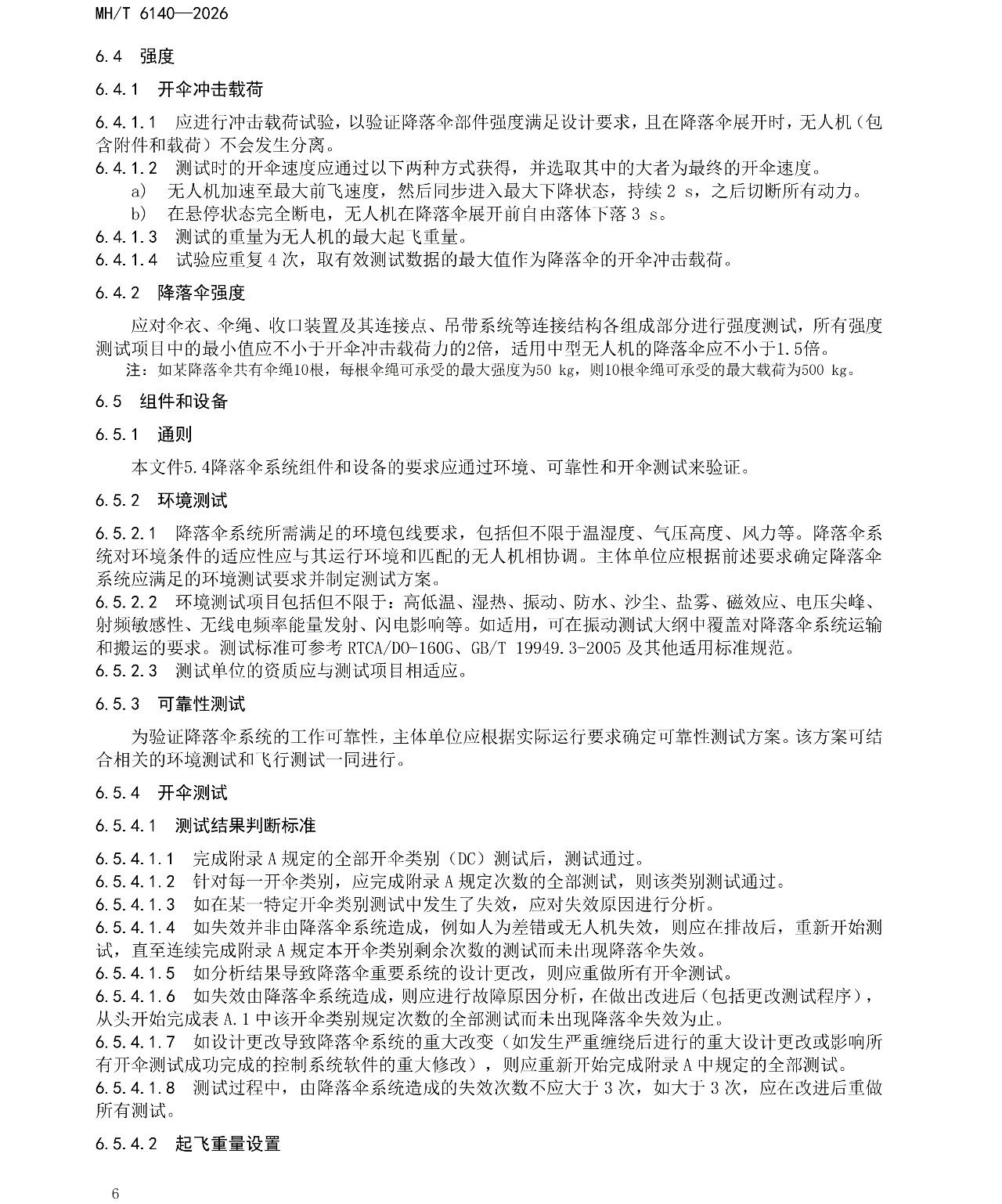 MH/T 6140—2026

6.4 强度

6.4.1 开伞冲击载荷

6.4.1.1 应进行冲击载荷试验，以验证降落伞部件强度满足设计要求，且在降落伞展开时，无人机（包含附件和载荷）不会发生分离。
6.4.1.2 测试时的开伞速度应通过以下两种方式获得，并选取其中的大者为最终的开伞速度。
a) 无人机加速至最大前飞速度，然后同步进入最大下降状态，持续 2 s，之后切断所有动力。
b) 在悬停状态完全断电，无人机在降落伞展开前自由落体下落 3 s。
6.4.1.3 测试的重量为无人机的最大起飞重量。
6.4.1.4 试验应重复 4 次，取有效测试数据的最大值作为降落伞的开伞冲击载荷。

6.4.2 降落伞强度

应对伞衣、伞绳、收口装置及其连接点、吊带系统等连接结构各组成部分进行强度测试，所有强度测试项目中的最小值应不小于开伞冲击载荷力的2倍，适用中型无人机的降落伞应不小于1.5倍。
注：如某降落伞共有伞绳10根，每根伞绳可承受的最大强度为50 kg，则10根伞绳可承受的最大载荷为500 kg。

6.5 组件和设备

6.5.1 通则

本文件5.4降落伞系统组件和设备的要求应通过环境、可靠性和开伞测试来验证。

6.5.2 环境测试

6.5.2.1 降落伞系统所需满足的环境包线要求，包括但不限于温湿度、气压高度、风力等。降落伞系统对环境条件的适应性应与其运行环境和匹配的无人机相协调。主体单位应根据前述要求确定降落伞系统应满足的环境测试要求并制定测试方案。
6.5.2.2 环境测试项目包括但不限于：高低温、湿热、振动、防水、沙尘、盐雾、磁效应、电压尖峰、射频敏感性、无线电频率能量发射、闪电影响等。如适用，可在振动测试大纲中覆盖对降落伞系统运输和搬运的要求。测试标准可参考 RTCA/DO-160G、GB/T 19949.3-2005 及其他适用标准规范。
6.5.2.3 测试单位的资质应与测试项目相适应。

6.5.3 可靠性测试

为验证降落伞系统的工作可靠性，主体单位应根据实际运行要求确定可靠性测试方案。该方案可结合相关的环境测试和飞行测试一同进行。

6.5.4 开伞测试

6.5.4.1 测试结果判断标准

6.5.4.1.1 完成附录 A 规定的全部开伞类别（DC）测试后，测试通过。
6.5.4.1.2 针对每一开伞类别，应完成附录 A 规定次数的全部测试，则该类别测试通过。
6.5.4.1.3 如在某一特定开伞类别测试中发生了失效，应对失效原因进行分析。
6.5.4.1.4 如失效并非由降落伞系统造成，例如人为差错或无人机失效，则应在排故后，重新开始测试，直至连续完成附录 A 规定本开伞类别剩余次数的测试而未出现降落伞失效。
6.5.4.1.5 如分析结果导致降落伞重要系统的设计更改，则应重做所有开伞测试。
6.5.4.1.6 如失效由降落伞系统造成，则应进行故障原因分析，在做出改进后（包括更改测试程序），从头开始完成表 A.1 中该开伞类别规定次数的全部测试而未出现降落伞失效为止。
6.5.4.1.7 如设计更改导致降落伞系统的重大改变（如发生严重缠绕后进行的重大设计更改或影响所有开伞测试成功完成的控制系统软件的重大修改），则应重新开始完成附录 A 中规定的全部测试。
6.5.4.1.8 测试过程中，由降落伞系统造成的失效次数不应大于 3 次，如大于 3 次，应在改进后重做所有测试。

6.5.4.2 起飞重量设置

6